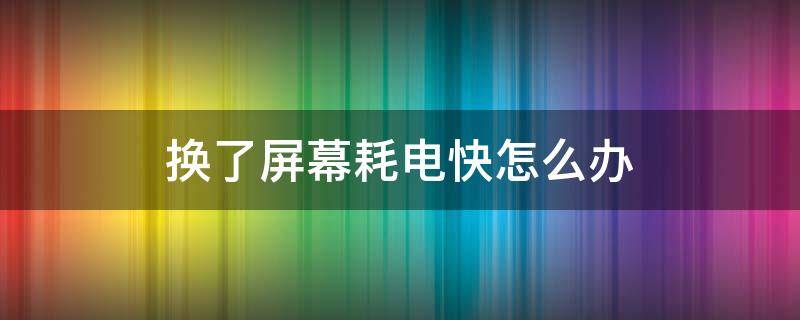 换了屏幕耗电快怎么办